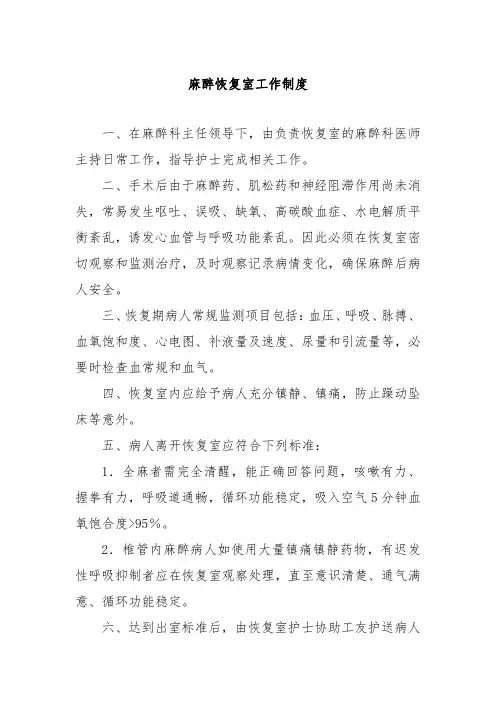 麻醉恢复室工作制度

一、在麻醉科主任领导下，由负责恢复室的麻醉科医师主持日常工作，指导护士完成相关工作。

二、手术后由于麻醉药、肌松药和神经阻滞作用尚未消失，常易发生呕吐、误吸、缺氧、高碳酸血症、水电解质平衡紊乱，诱发心血管与呼吸功能紊乱。因此必须在恢复室密切观察和监测治疗，及时观察记录病情变化，确保麻醉后病人安全。

三、恢复期病人常规监测项目包括：血压、呼吸、脉搏、血氧饱和度、心电图、补液量及速度、尿量和引流量等，必要时检查血常规和血气。

四、恢复室内应给予病人充分镇静、镇痛，防止躁动坠床等意外。

五、病人离开恢复室应符合下列标准：

1．全麻者需完全清醒，能正确回答问题，咳嗽有力、握拳有力，呼吸道通畅，循环功能稳定，吸入空气5分钟血氧饱合度>95%。

2．椎管内麻醉病人如使用大量镇痛镇静药物，有迟发性呼吸抑制者应在恢复室观察处理，直至意识清楚、通气满意、循环功能稳定。

六、达到出室标准后，由恢复室护士协助工友护送病人